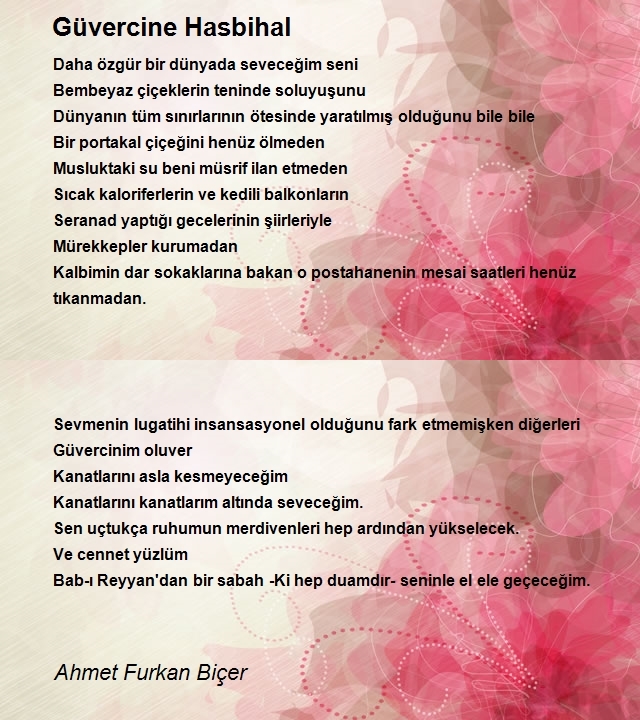 Güvercine Hasbihal

Daha özgür bir dünyada seveceğim seni
Bembeyaz çiçeklerin teninde soluyuşunu
Dünyanın tüm sınırlarının ötesinde yaratılmış olduğunu bile bile
Bir portakal çiçeğini henüz ölmeden
Musluktaki su beni müsrif ilan etmeden
Sıcak kaloriferlerin ve kedili balkonların
Seranad yaptığı gecelerinin şiirleriyle
Mürekkepler kurumadan
Kalbimin dar sokaklarına bakan o postahanenin mesai saatleri henüz tıkanmadan.

Sevmenin lugatihi insansasyonel olduğunu fark etmemişken diğerleri
Güvercinim oluver
Kanatlarını asla kesmeyeceğim
Kanatlarını kanatlarım altında seveceğim.
Sen uçtukça ruhumun merdivenleri hep ardından yükselecek.
Ve cennet yüzlüm
Bab-ı Reyyan'dan bir sabah -Ki hep duamdır- seninle el ele geçeceğim.

Ahmet Furkan Biçer